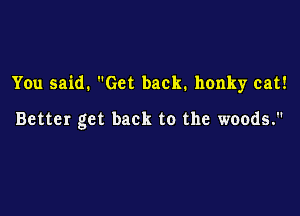 You said, "Get back, honky cat!
Better get back to the woods."